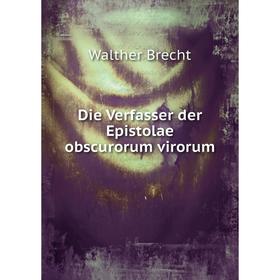 Walther Brecht

Die Verfasser der Epistolae obscurorum virorum